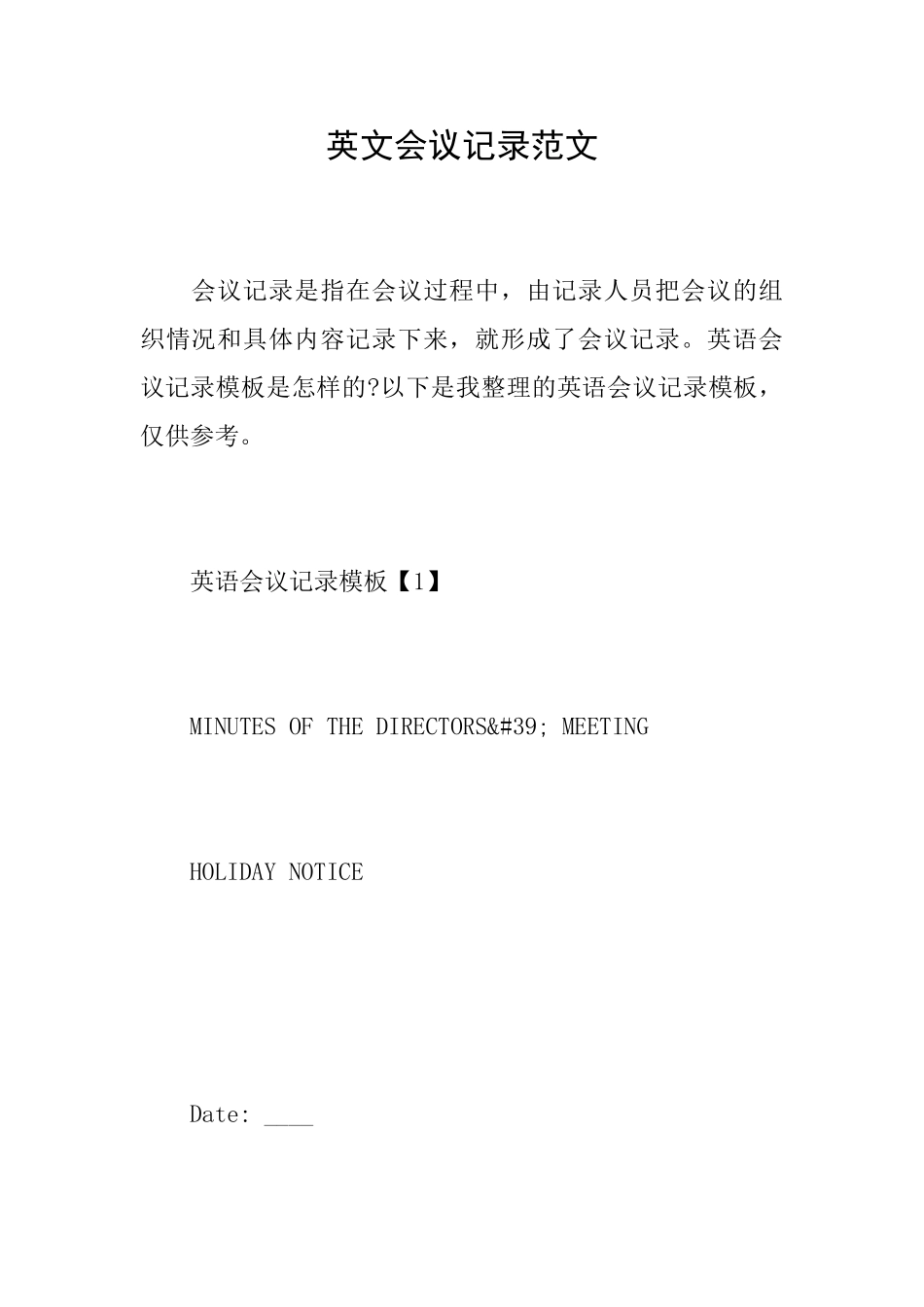 英文会议记录范文

会议记录是指在会议过程中，由记录人员把会议的组织情况和具体内容记录下来，就形成了会议记录。英语会议记录模板是怎样的?以下是我整理的英语会议记录模板，仅供参考。

英语会议记录模板【1】

MINUTES OF THE DIRECTORS&#39; MEETING

HOLIDAY NOTICE

Date: ____